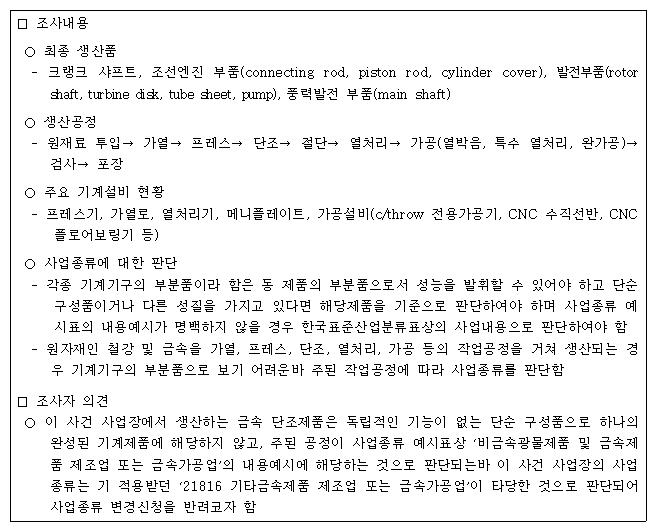 □ 조사내용

○ 최종 생산품
- 크랭크 샤프트, 조선엔진 부품(connecting rod, piston rod, cylinder cover), 발전부품(rotor shaft, turbine disk, tube sheet, pump), 풍력발전 부품(main shaft)

○ 생산공정
- 원재료 투입→ 가열→ 프레스→ 단조→ 절단→ 열처리→ 가공(열박음, 특수 열처리, 완가공)→ 검사→ 포장

○ 주요 기계설비 현황
- 프레스기, 가열로, 열처리기, 메니플레이트, 가공설비(c/throw 전용가공기, CNC 수직선반, CNC 플로어보링기 등)

○ 사업종류에 대한 판단
- 각종 기계기구의 부분품이라 함은 동 제품의 부분품으로서 성능을 발휘할 수 있어야 하고 단순 구성품이거나 다른 성질을 가지고 있다면 해당제품을 기준으로 판단하여야 하며 사업종류 예시표의 내용예시가 명백하지 않을 경우 한국표준산업분류표상의 사업내용으로 판단하여야 함
- 원자재인 철강 및 금속을 가열, 프레스, 단조, 열처리, 가공 등의 작업공정을 거쳐 생산되는 경우 기계기구의 부분품으로 보기 어려운바 주된 작업공정에 따라 사업종류를 판단함

□ 조사자 의견
○ 이 사건 사업장에서 생산하는 금속 단조제품은 독립적인 기능이 없는 단순 구성품으로 하나의 완성된 기계제품에 해당하지 않고, 주된 공정이 사업종류 예시표상 '비금속광물제품 및 금속제품 제조업 또는 금속가공업'의 내용예시에 해당하는 것으로 판단되는바 이 사건 사업장의 사업종류는 기 적용받던 '21816 기타금속제품 제조업 또는 금속가공업'이 타당한 것으로 판단되어 사업종류 변경신청을 반려코자 함